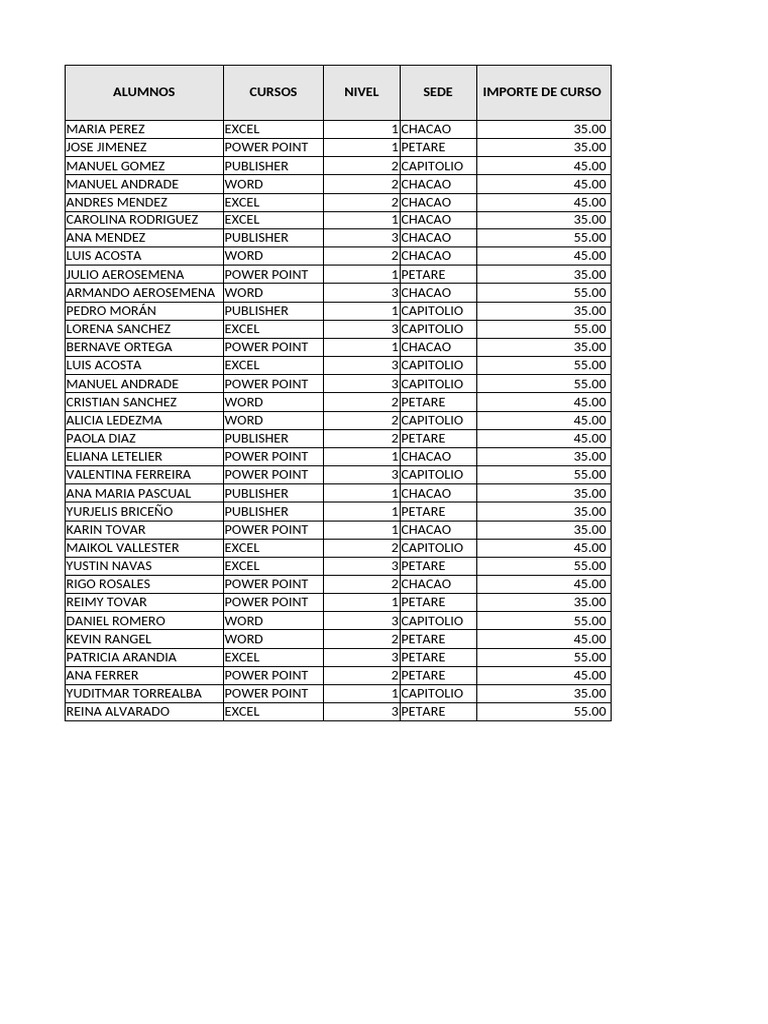 | ALUMNOS | CURSOS | NIVEL | SEDE | IMPORTE DE CURSO |
|---|---|---|---|---|
| MARIA PEREZ | EXCEL | 1 | CHACAO | 35.00 |
| JOSE JIMENEZ | POWER POINT | 1 | PETARE | 35.00 |
| MANUEL GOMEZ | PUBLISHER | 2 | CAPITOLIO | 45.00 |
| MANUEL ANDRADE | WORD | 2 | CHACAO | 45.00 |
| ANDRES MENDEZ | EXCEL | 2 | CHACAO | 45.00 |
| CAROLINA RODRIGUEZ | EXCEL | 1 | CHACAO | 35.00 |
| ANA MENDEZ | PUBLISHER | 3 | CHACAO | 55.00 |
| LUIS ACOSTA | WORD | 2 | CHACAO | 45.00 |
| JULIO AEROSEMENA | POWER POINT | 1 | PETARE | 35.00 |
| ARMANDO AEROSEMENA | WORD | 3 | CHACAO | 55.00 |
| PEDRO MORÁN | PUBLISHER | 1 | CAPITOLIO | 35.00 |
| LORENA SANCHEZ | EXCEL | 3 | CAPITOLIO | 55.00 |
| BERNAVE ORTEGA | POWER POINT | 1 | CHACAO | 35.00 |
| LUIS ACOSTA | EXCEL | 3 | CAPITOLIO | 55.00 |
| MANUEL ANDRADE | POWER POINT | 3 | CAPITOLIO | 55.00 |
| CRISTIAN SANCHEZ | WORD | 2 | PETARE | 45.00 |
| ALICIA LEDEZMA | WORD | 2 | CAPITOLIO | 45.00 |
| PAOLA DIAZ | PUBLISHER | 2 | PETARE | 45.00 |
| ELIANA LETELIER | POWER POINT | 1 | CHACAO | 35.00 |
| VALENTINA FERREIRA | POWER POINT | 3 | CAPITOLIO | 55.00 |
| ANA MARIA PASCUAL | PUBLISHER | 1 | CHACAO | 35.00 |
| YURJELIS BRICEÑO | PUBLISHER | 1 | PETARE | 35.00 |
| KARIN TOVAR | POWER POINT | 1 | CHACAO | 35.00 |
| MAIKOL VALLESTER | EXCEL | 2 | CAPITOLIO | 45.00 |
| YUSTIN NAVAS | EXCEL | 3 | PETARE | 55.00 |
| RIGO ROSALES | POWER POINT | 2 | CHACAO | 45.00 |
| REIMY TOVAR | POWER POINT | 1 | PETARE | 35.00 |
| DANIEL ROMERO | WORD | 3 | CAPITOLIO | 55.00 |
| KEVIN RANGEL | WORD | 2 | PETARE | 45.00 |
| PATRICIA ARANDIA | EXCEL | 3 | PETARE | 55.00 |
| ANA FERRER | POWER POINT | 2 | PETARE | 45.00 |
| YUDITMAR TORREALBA | POWER POINT | 1 | CAPITOLIO | 35.00 |
| REINA ALVARADO | EXCEL | 3 | PETARE | 55.00 |